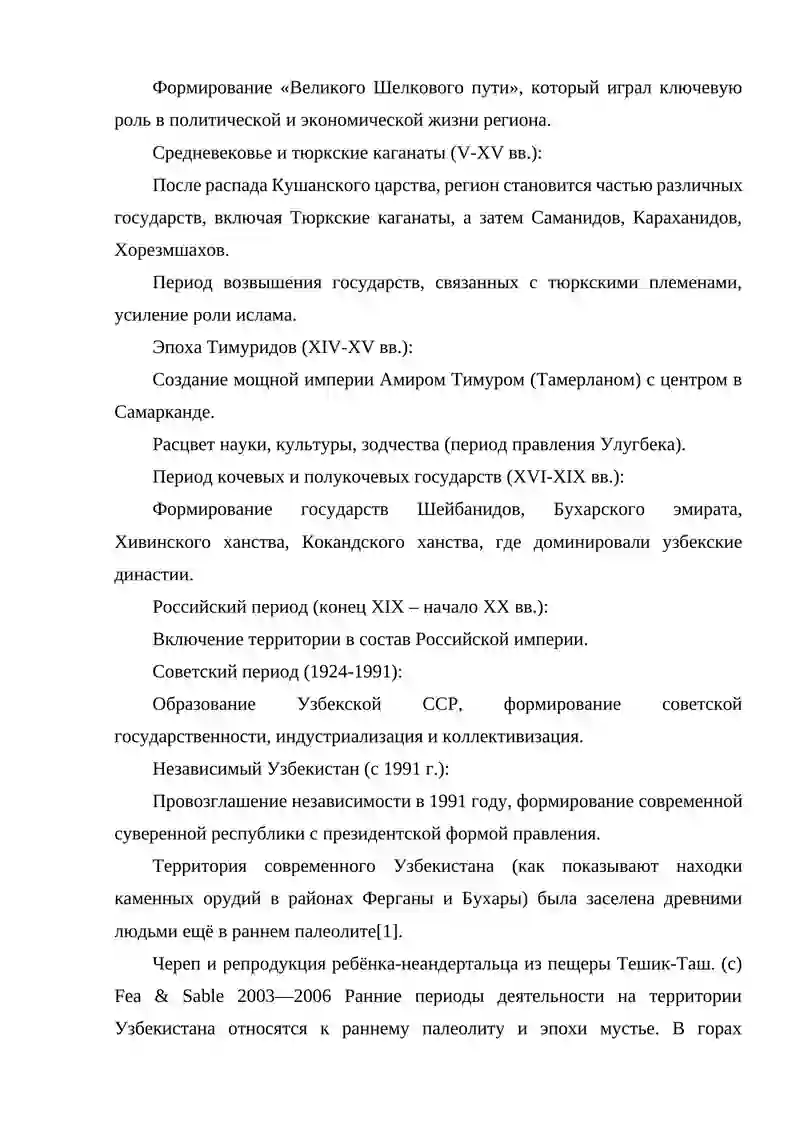 Формирование «Великого Шелкового пути», который играл ключевую роль в политической и экономической жизни региона.

Средневековье и тюркские каганаты (V-XV вв.):

После распада Кушанского царства, регион становится частью различных государств, включая Тюркские каганаты, а затем Саманидов, Караханидов, Хорезмшахов.

Период возвышения государств, связанных с тюркскими племенами, усиление роли ислама.

Эпоха Тимуридов (XIV-XV вв.):

Создание мощной империи Амиром Тимуром (Тамерланом) с центром в Самарканде.

Расцвет науки, культуры, зодчества (период правления Улугбека).

Период кочевых и полукочевых государств (XVI-XIX вв.):

Формирование государств Шейбанидов, Бухарского эмирата, Хивинского ханства, Кокандского ханства, где доминировали узбекские династии.

Российский период (конец XIX – начало XX вв.):

Включение территории в состав Российской империи.

Советский период (1924-1991):

Образование Узбекской ССР, формирование советской государственности, индустриализация и коллективизация.

Независимый Узбекистан (с 1991 г.):

Провозглашение независимости в 1991 году, формирование современной суверенной республики с президентской формой правления.

Территория современного Узбекистана (как показывают находки каменных орудий в районах Ферганы и Бухары) была заселена древними людьми ещё в раннем палеолите[1].

Череп и репродукция ребёнка-неандертальца из пещеры Тешик-Таш. (c) Fea & Sable 2003—2006 Ранние периоды деятельности на территории Узбекистана относятся к раннему палеолиту и эпохи мустье. В горах